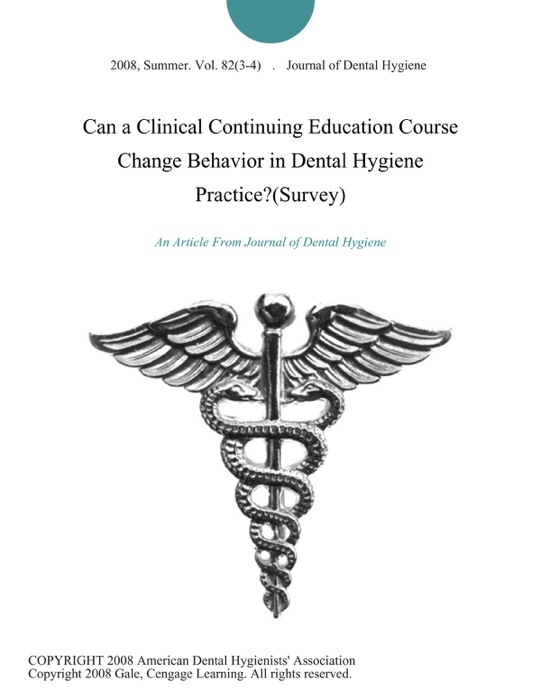 2008, Summer. Vol. 82(3-4) . Journal of Dental Hygiene

Can a Clinical Continuing Education Course Change Behavior in Dental Hygiene Practice?(Survey)

An Article From Journal of Dental Hygiene

COPYRIGHT 2008 American Dental Hygienists' Association
Copyright 2008 Gale, Cengage Learning. All rights reserved.